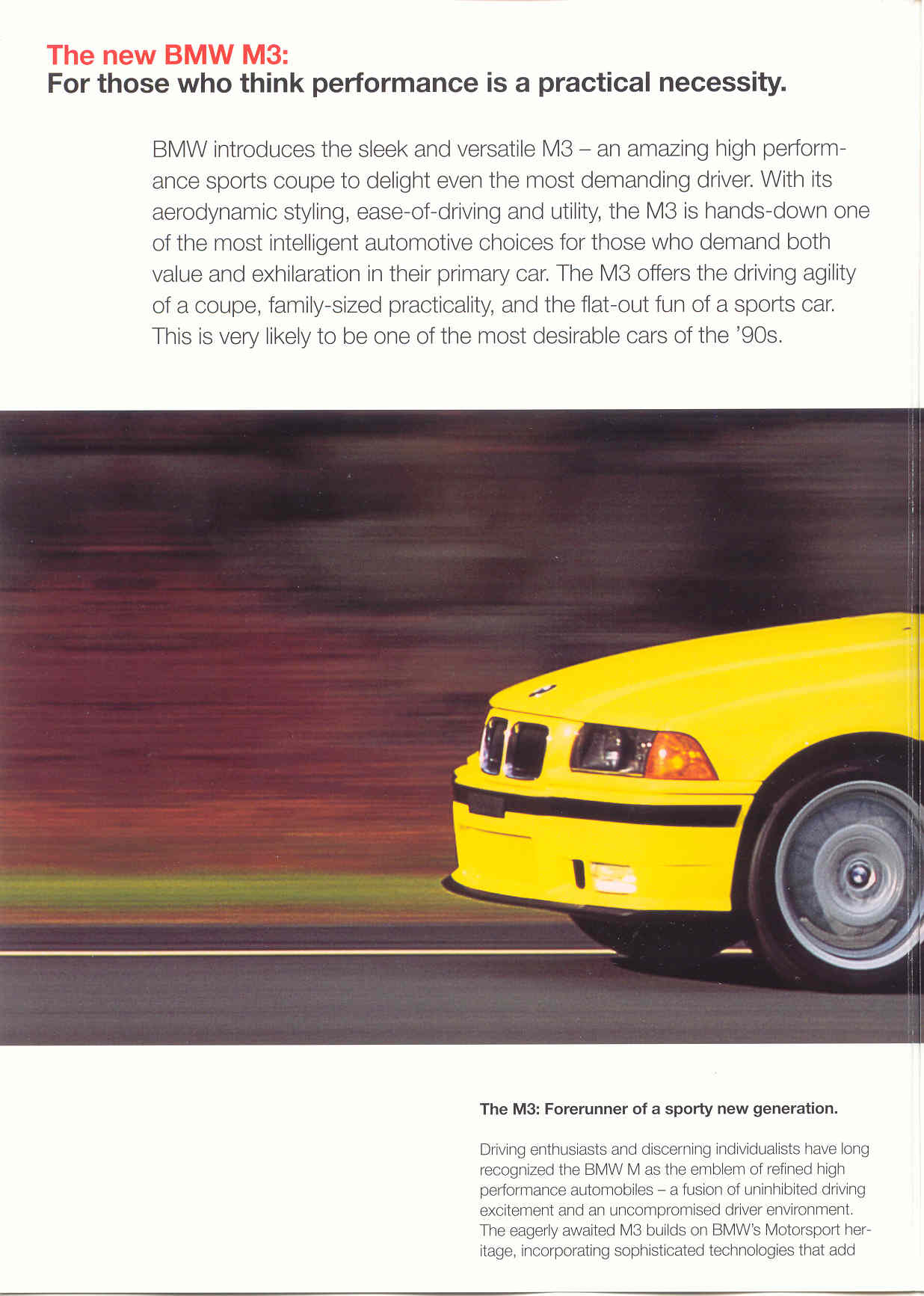 The new BMW M3:
For those who think performance is a practical necessity.

BMW introduces the sleek and versatile M3 – an amazing high performance sports coupe to delight even the most demanding driver. With its aerodynamic styling, ease-of-driving and utility, the M3 is hands-down one of the most intelligent automotive choices for those who demand both value and exhilaration in their primary car. The M3 offers the driving agility of a coupe, family-sized practicality, and the flat-out fun of a sports car. This is very likely to be one of the most desirable cars of the '90s.

The M3: Forerunner of a sporty new generation.

Driving enthusiasts and discerning individualists have long recognized the BMW M as the emblem of refined high performance automobiles – a fusion of uninhibited driving excitement and an uncompromised driver environment. The eagerly awaited M3 builds on BMW's Motorsport heritage, incorporating sophisticated technologies that add